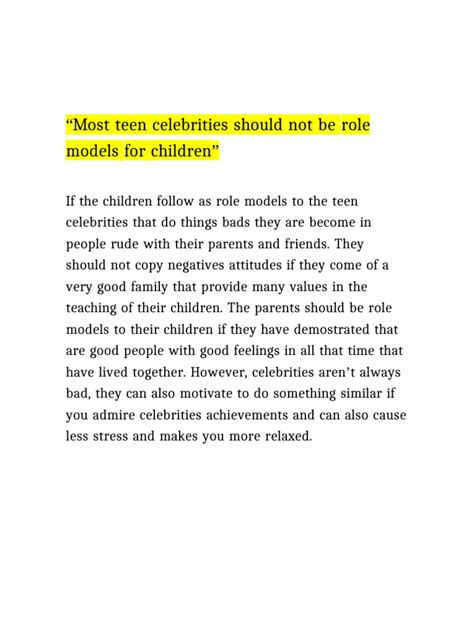 “Most teen celebrities should not be role models for children”

If the children follow as role models to the teen celebrities that do things bads they are become in people rude with their parents and friends. They should not copy negatives attitudes if they come of a very good family that provide many values in the teaching of their children. The parents should be role models to their children if they have demostrated that are good people with good feelings in all that time that have lived together. However, celebrities aren’t always bad, they can also motivate to do something similar if you admire celebrities achievements and can also cause less stress and makes you more relaxed.